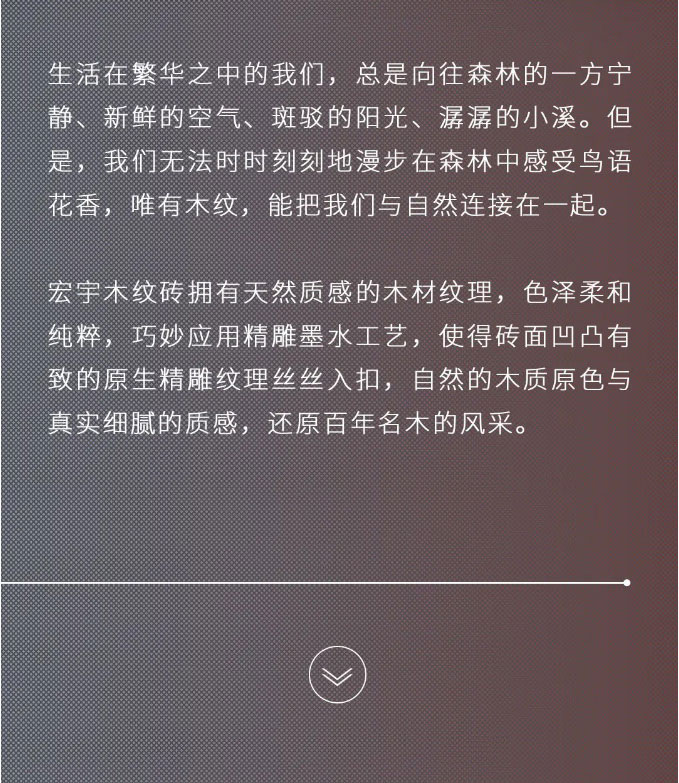 生活在繁华之中的我们，总是向往森林的一方宁静、新鲜的空气、斑驳的阳光、潺潺的小溪。但是，我们无法时时刻刻地漫步在森林中感受鸟语花香，唯有木纹，能把我们与自然连接在一起。

宏宇木纹砖拥有天然质感的木材纹理，色泽柔和纯粹，巧妙应用精雕墨水工艺，使得砖面凹凸有致的原生精雕纹理丝丝入扣，自然的木质原色与真实细腻的质感，还原百年名木的风采。